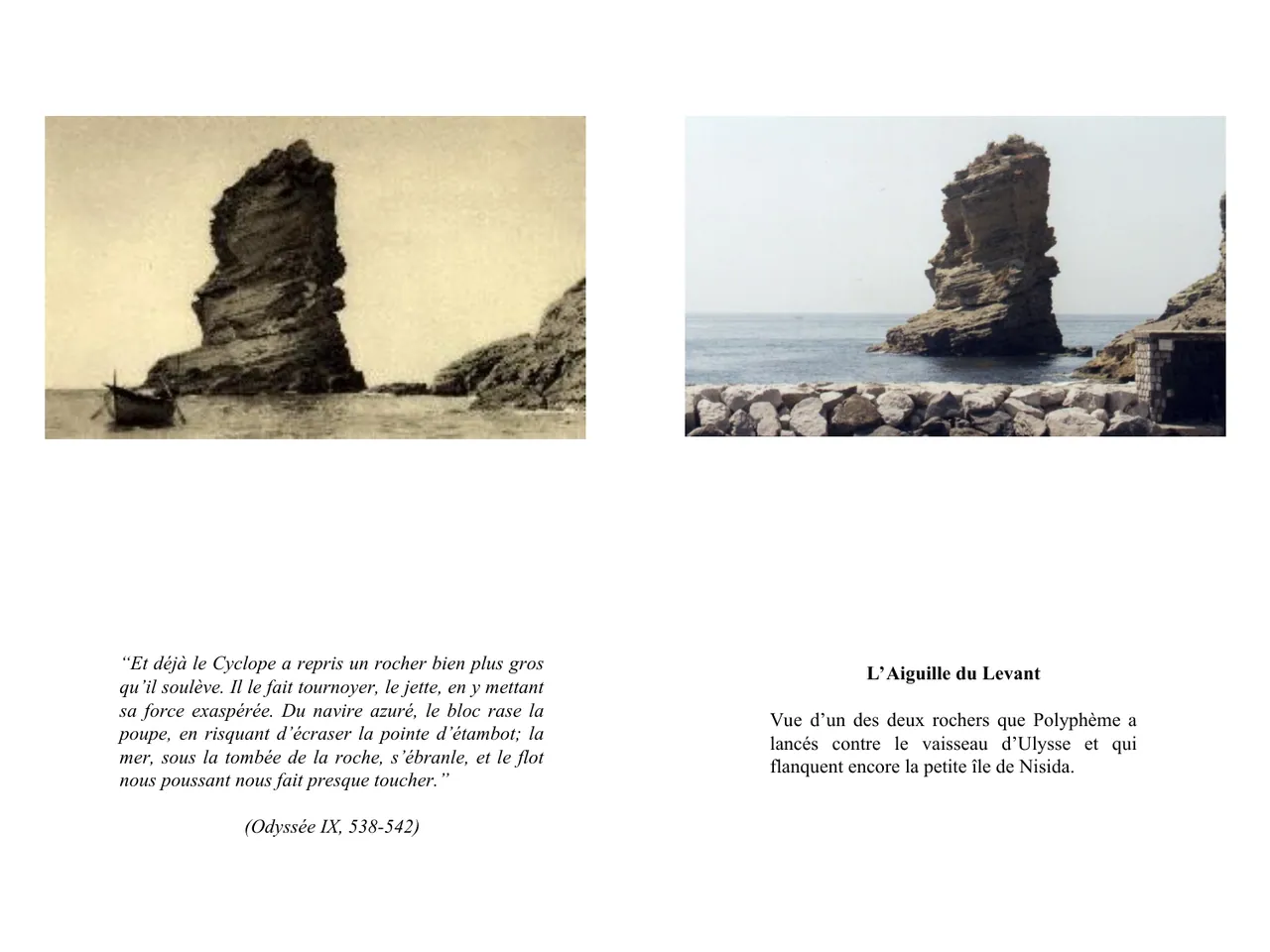 “Et déjà le Cyclope a repris un rocher bien plus gros qu’il soulève. Il le fait tournoyer, le jette, en y mettant sa force exaspérée. Du navire azuré, le bloc rase la poupe, en risquant d’écraser la pointe d’étambot; la mer, sous la tombée de la roche, s’ébranle, et le flot nous poussant nous fait presque toucher.”

(Odyssée IX, 538-542)

L’Aiguille du Levant

Vue d’un des deux rochers que Polyphème a lancés contre le vaisseau d’Ulysse et qui flanquent encore la petite île de Nisida.